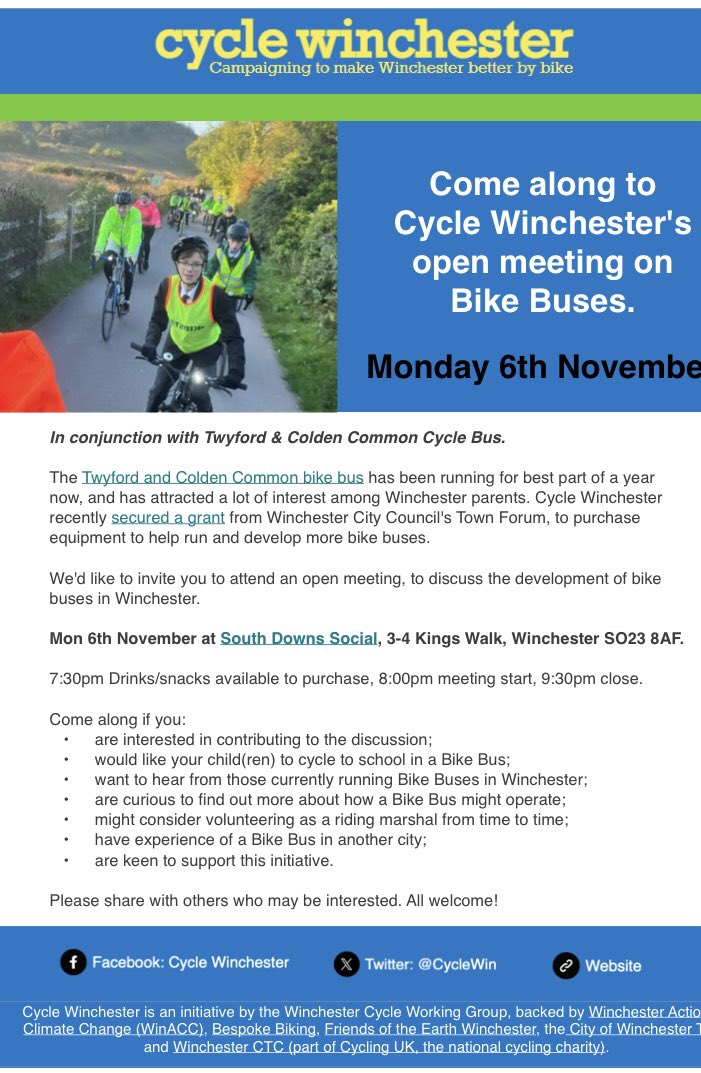 cycle winchester
Campaigning to make Winchester better by bike

Come along to Cycle Winchester's open meeting on Bike Buses.

Monday 6th Novembe

In conjunction with Twyford & Colden Common Cycle Bus.

The Twyford and Colden Common bike bus has been running for best part of a year now, and has attracted a lot of interest among Winchester parents. Cycle Winchester recently secured a grant from Winchester City Council's Town Forum, to purchase equipment to help run and develop more bike buses.

We'd like to invite you to attend an open meeting, to discuss the development of bike buses in Winchester.

Mon 6th November at South Downs Social, 3-4 Kings Walk, Winchester SO23 8AF.

7:30pm Drinks/snacks available to purchase, 8:00pm meeting start, 9:30pm close.

Come along if you:
• are interested in contributing to the discussion;
• would like your child(ren) to cycle to school in a Bike Bus;
• want to hear from those currently running Bike Buses in Winchester;
• are curious to find out more about how a Bike Bus might operate;
• might consider volunteering as a riding marshal from time to time;
• have experience of a Bike Bus in another city;
• are keen to support this initiative.

Please share with others who may be interested. All welcome!

Facebook: Cycle Winchester
Twitter: @CycleWin
Website

Cycle Winchester is an initiative by the Winchester Cycle Working Group, backed by Winchester Actio Climate Change (WinACC), Bespoke Biking, Friends of the Earth Winchester, the City of Winchester T and Winchester CTC (part of Cycling UK, the national cycling charity).